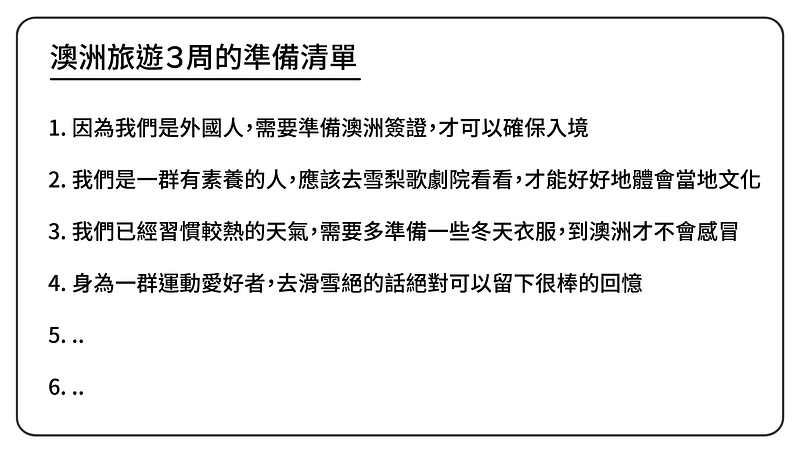 澳洲旅遊3周的準備清單

1. 因為我們是外國人，需要準備澳洲簽證，才可以確保入境

2. 我們是一群有素養的人，應該去雪梨歌劇院看看，才能好好地體會當地文化

3. 我們已經習慣較熱的天氣，需要多準備一些冬天衣服，到澳洲才不會感冒

4. 身為一群運動愛好者，去滑雪絕的話絕對可以留下很棒的回憶

5. ..

6. ..